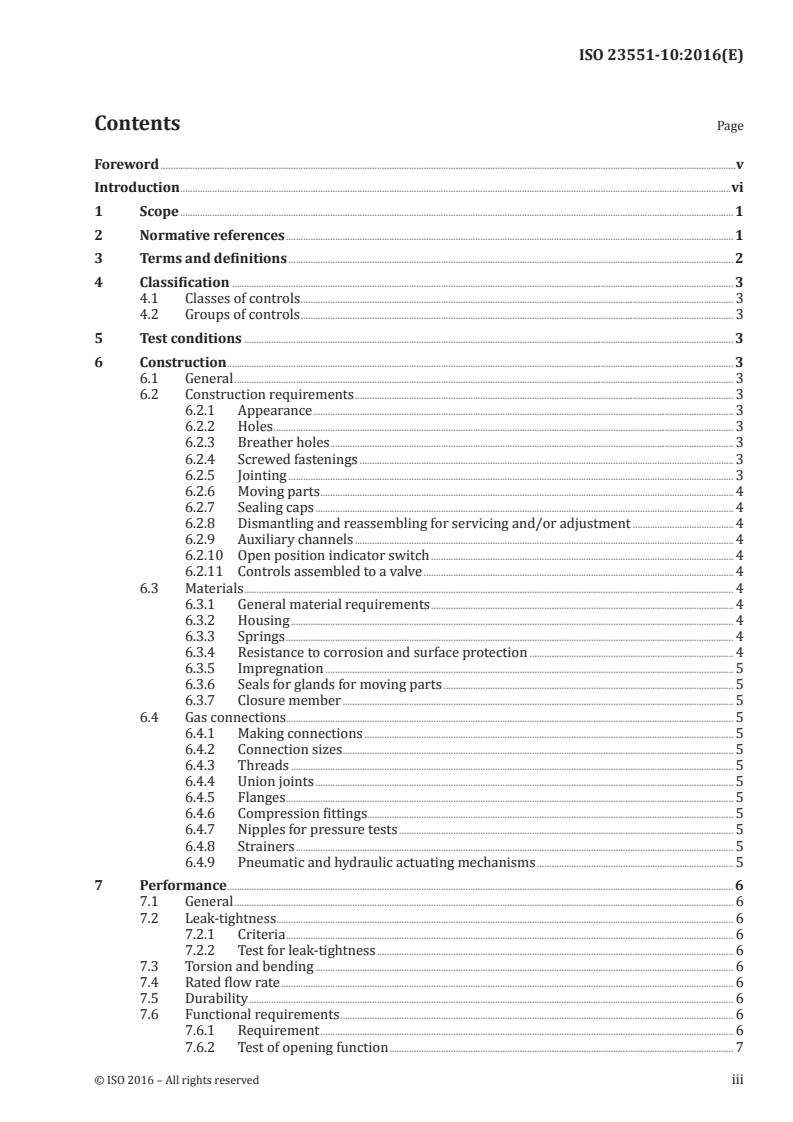 ISO 23551-10:2016(E)

Contents

Page

Foreword v
Introduction vi
1 Scope 1
2 Normative references 1
3 Terms and definitions 2
4 Classification 3
4.1 Classes of controls 3
4.2 Groups of controls 3
5 Test conditions 3
6 Construction 3
6.1 General 3
6.2 Construction requirements 3
6.2.1 Appearance 3
6.2.2 Holes 3
6.2.3 Breather holes 3
6.2.4 Screwed fastenings 3
6.2.5 Jointing 3
6.2.6 Moving parts 4
6.2.7 Sealing caps 4
6.2.8 Dismantling and reassembling for servicing and/or adjustment 4
6.2.9 Auxiliary channels 4
6.2.10 Open position indicator switch 4
6.2.11 Controls assembled to a valve 4
6.3 Materials 4
6.3.1 General material requirements 4
6.3.2 Housing 4
6.3.3 Springs 4
6.3.4 Resistance to corrosion and surface protection 4
6.3.5 Impregnation 5
6.3.6 Seals for glands for moving parts 5
6.3.7 Closure member 5
6.4 Gas connections 5
6.4.1 Making connections 5
6.4.2 Connection sizes 5
6.4.3 Threads 5
6.4.4 Union joints 5
6.4.5 Flanges 5
6.4.6 Compression fittings 5
6.4.7 Nipples for pressure tests 5
6.4.8 Strainers 5
6.4.9 Pneumatic and hydraulic actuating mechanisms 5
7 Performance 6
7.1 General 6
7.2 Leak-tightness 6
7.2.1 Criteria 6
7.2.2 Test for leak-tightness 6
7.3 Torsion and bending 6
7.4 Rated flow rate 6
7.5 Durability 6
7.6 Functional requirements 6
7.6.1 Requirement 6
7.6.2 Test of opening function 7

© ISO 2016 – All rights reserved iii